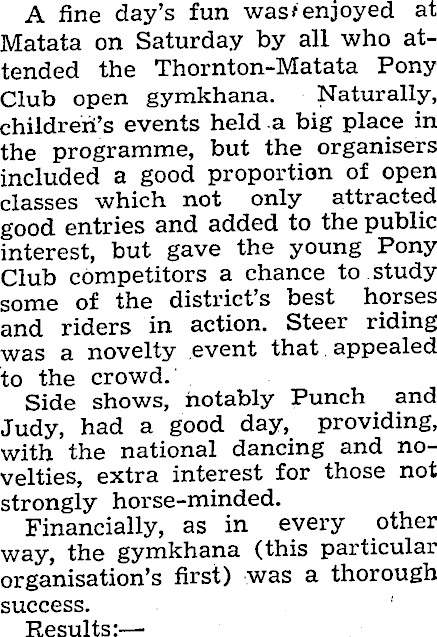 A fine day's fun was enjoyed at Matata on Saturday by all who attended the Thornton-Matata Pony Club open gymkhana. Naturally, children's events held a big place in the programme, but the organisers included a good proportion of open classes which not only attracted good entries and added to the public interest, but gave the young Pony Club competitors a chance to study some of the district's best horses and riders in action. Steer riding was a novelty event that appealed to the crowd.

Side shows, notably Punch and Judy, had a good day, providing, with the national dancing and novelties, extra interest for those not strongly horse-minded.

Financially, as in every other way, the gymkhana (this particular organisation's first) was a thorough success.

Results:—